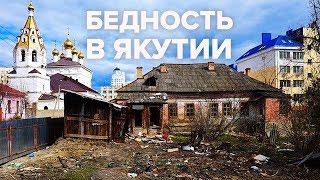 БЕДНОСТЬ
В ЯКУТИИ